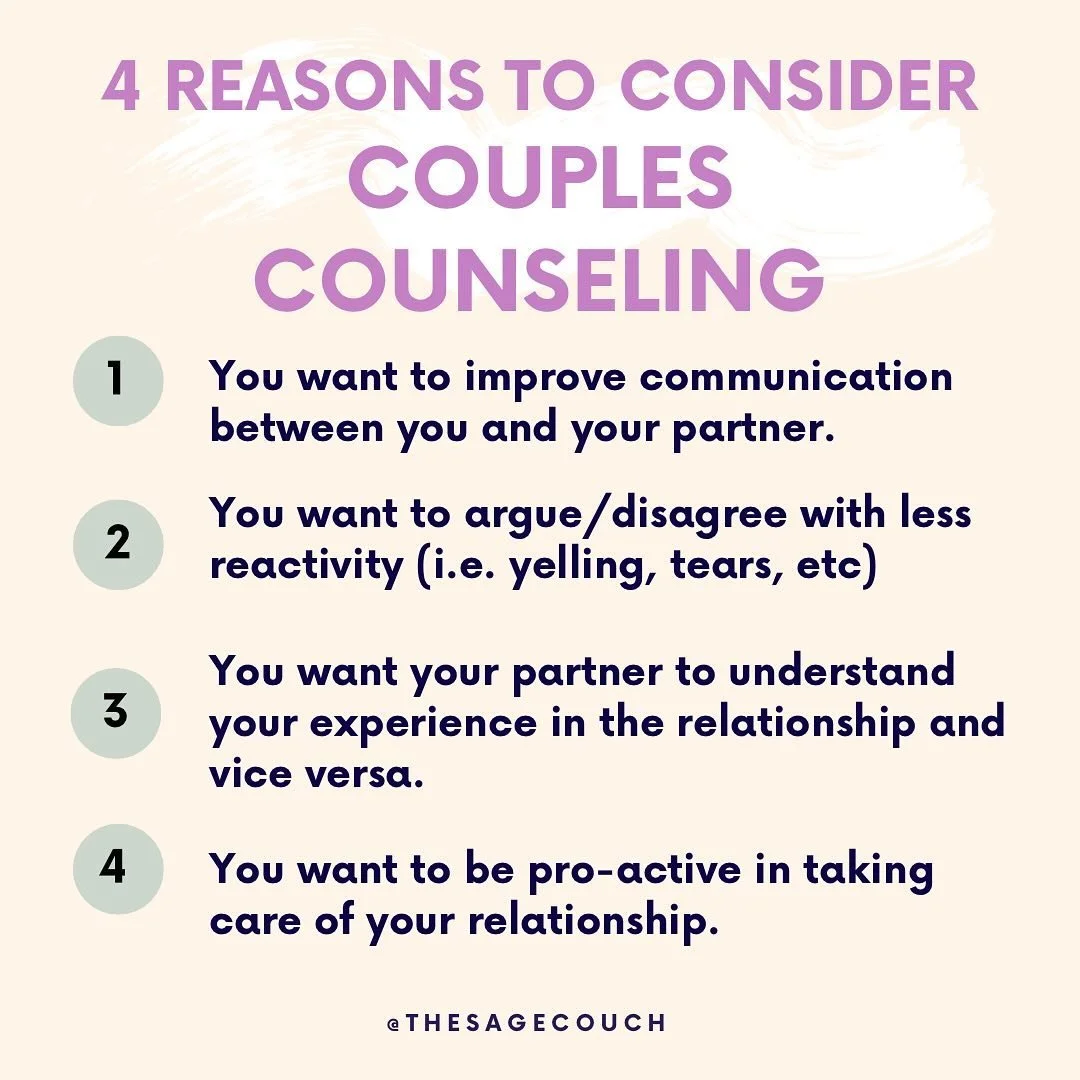 4 REASONS TO CONSIDER COUPLES COUNSELING

1 You want to improve communication between you and your partner.

2 You want to argue/disagree with less reactivity (i.e. yelling, tears, etc)

3 You want your partner to understand your experience in the relationship and vice versa.

4 You want to be pro-active in taking care of your relationship.

@THESAGECOUCH